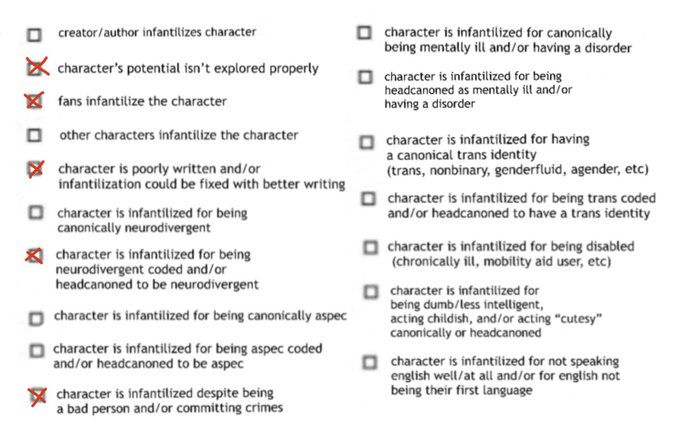 creator/author infantilizes character

character's potential isn't explored properly

fans infantilize the character

other characters infantilize the character

character is poorly written and/or infantilization could be fixed with better writing

character is infantilized for being canonically neurodivergent

character is infantilized for being neurodivergent coded and/or headcanoned to be neurodivergent

character is infantilized for being canonically aspec

character is infantilized for being aspec coded and/or headcanoned to be aspec

character is infantilized despite being a bad person and/or committing crimes

character is infantilized for canonically being mentally ill and/or having a disorder

character is infantilized for being headcanoned as mentally ill and/or having a disorder

character is infantilized for having a canonical trans identity (trans, nonbinary, genderfluid, agender, etc)

character is infantilized for being trans coded and/or headcanoned to have a trans identity

character is infantilized for being disabled (chronically ill, mobility aid user, etc)

character is infantilized for being dumb/less intelligent, acting childish, and/or acting "cutesy" canonically or headcanoned

character is infantilized for not speaking english well/at all and/or for english not being their first language